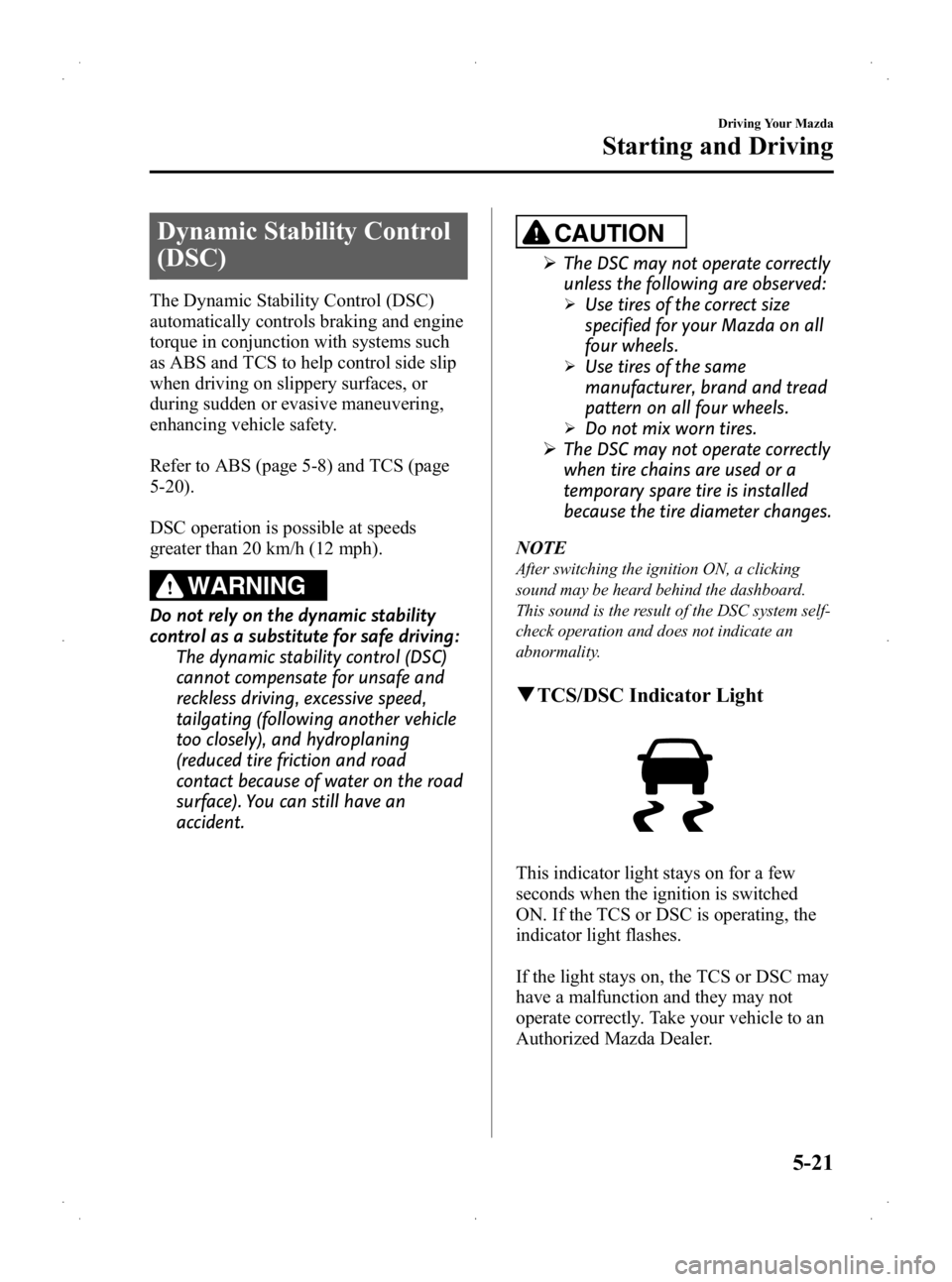 Driving Your Mazda

Starting and Driving

Dynamic Stability Control (DSC)

The Dynamic Stability Control (DSC) automatically controls braking and engine torque in conjunction with systems such as ABS and TCS to help control side slip when driving on slippery surfaces, or during sudden or evasive maneuvering, enhancing vehicle safety.

Refer to ABS (page 5-8) and TCS (page 5-20).

DSC operation is possible at speeds greater than 20 km/h (12 mph).

WARNING

Do not rely on the dynamic stability control as a substitute for safe driving:
The dynamic stability control (DSC) cannot compensate for unsafe and reckless driving, excessive speed, tailgating (following another vehicle too closely), and hydroplaning (reduced tire friction and road contact because of water on the road surface). You can still have an accident.

CAUTION

➢ The DSC may not operate correctly unless the following are observed:
➢ Use tires of the correct size specified for your Mazda on all four wheels.
➢ Use tires of the same manufacturer, brand and tread pattern on all four wheels.
➢ Do not mix worn tires.
➢ The DSC may not operate correctly when tire chains are used or a temporary spare tire is installed because the tire diameter changes.

NOTE
After switching the ignition ON, a clicking sound may be heard behind the dashboard. This sound is the result of the DSC system self-check operation and does not indicate an abnormality.

▼TCS/DSC Indicator Light

This indicator light stays on for a few seconds when the ignition is switched ON. If the TCS or DSC is operating, the indicator light flashes.

If the light stays on, the TCS or DSC may have a malfunction and they may not operate correctly. Take your vehicle to an Authorized Mazda Dealer.

5-21

carmanualsonline.info